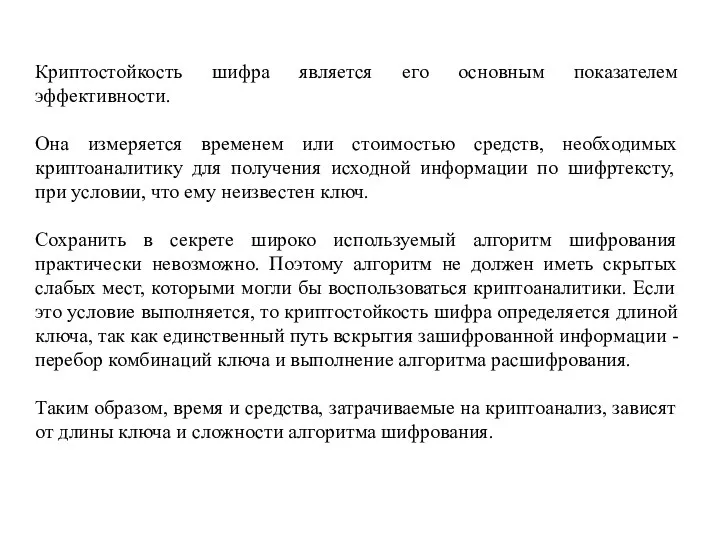 Криптостойкость шифра является его основным показателем эффективности.

Она измеряется временем или стоимостью средств, необходимых криптоаналитику для получения исходной информации по шифртексту, при условии, что ему неизвестен ключ.

Сохранить в секрете широко используемый алгоритм шифрования практически невозможно. Поэтому алгоритм не должен иметь скрытых слабых мест, которыми могли бы воспользоваться криптоаналитики. Если это условие выполняется, то криптостойкость шифра определяется длиной ключа, так как единственный путь вскрытия зашифрованной информации - перебор комбинаций ключа и выполнение алгоритма расшифрования.

Таким образом, время и средства, затрачиваемые на криптоанализ, зависят от длины ключа и сложности алгоритма шифрования.